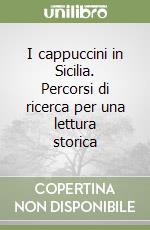 unilibro

I cappuccini in Sicilia. Percorsi di ricerca per una lettura storica

COPERTINA NON DISPONIBILE